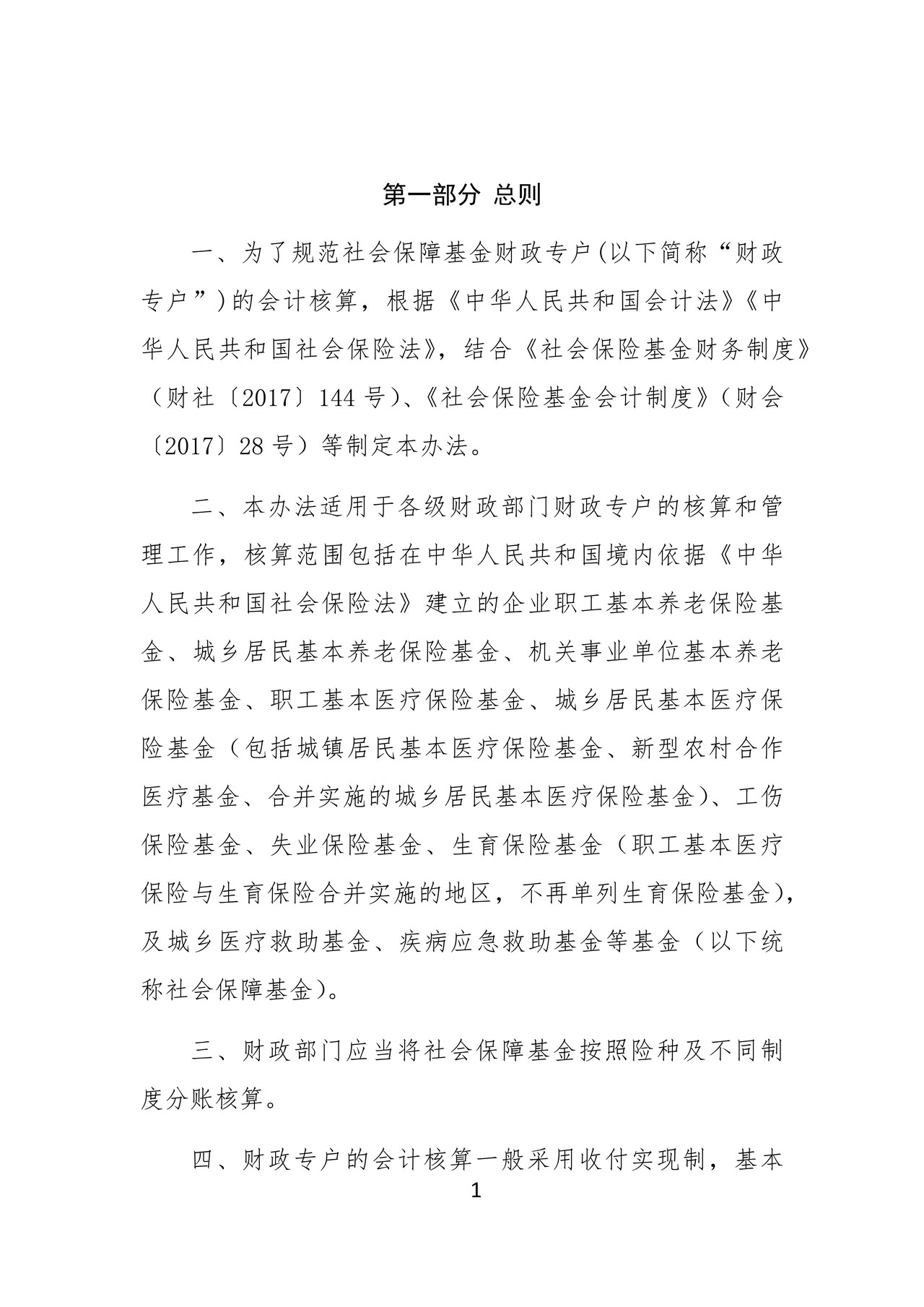 第一部分 总则

一、为了规范社会保障基金财政专户(以下简称“财政专户”)的会计核算，根据《中华人民共和国会计法》《中华人民共和国社会保险法》，结合《社会保险基金财务制度》（财社〔2017〕144号）、《社会保险基金会计制度》（财会〔2017〕28号）等制定本办法。

二、本办法适用于各级财政部门财政专户的核算和管理工作，核算范围包括在中华人民共和国境内依据《中华人民共和国社会保险法》建立的企业职工基本养老保险基金、城乡居民基本养老保险基金、机关事业单位基本养老保险基金、职工基本医疗保险基金、城乡居民基本医疗保险基金（包括城镇居民基本医疗保险基金、新型农村合作医疗基金、合并实施的城乡居民基本医疗保险基金）、工伤保险基金、失业保险基金、生育保险基金（职工基本医疗保险与生育保险合并实施的地区，不再单列生育保险基金），及城乡医疗救助基金、疾病应急救助基金等基金（以下统称社会保障基金）。

三、财政部门应当将社会保障基金按照险种及不同制度分账核算。

四、财政专户的会计核算一般采用收付实现制，基本

1